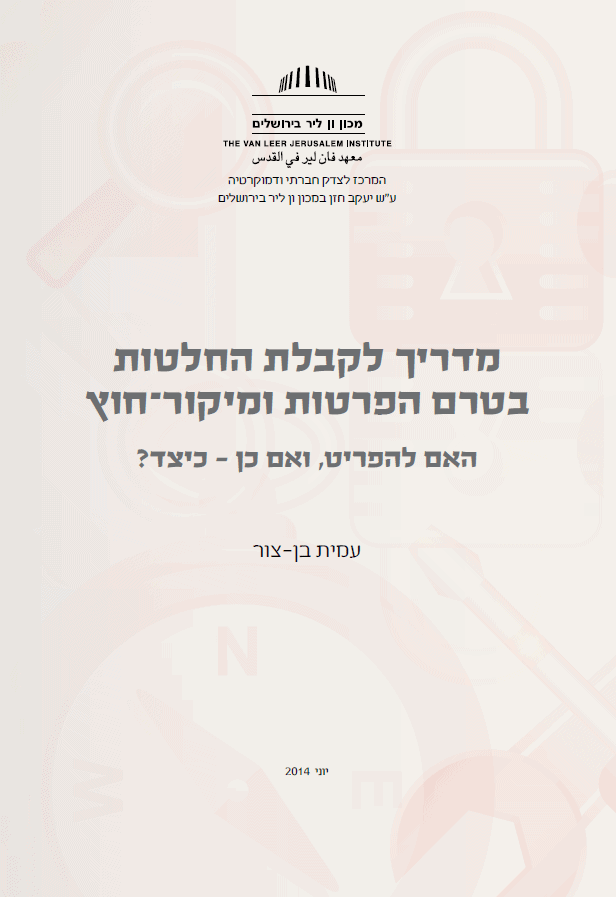 מכון ון ליר בירושלים
THE VAN LEER JERUSALEM INSTITUTE
معهد فان لير في القدس

המרכז לצדק חברתי ודמוקרטיה
ע"ש יעקב חזן במכון ון ליר בירושלים

מדריך לקבלת החלטות
בטרם הפרטות ומיקור־חוץ

האם להפריט, ואם כן - כיצד?

עמית בן-צור

יוני 2014